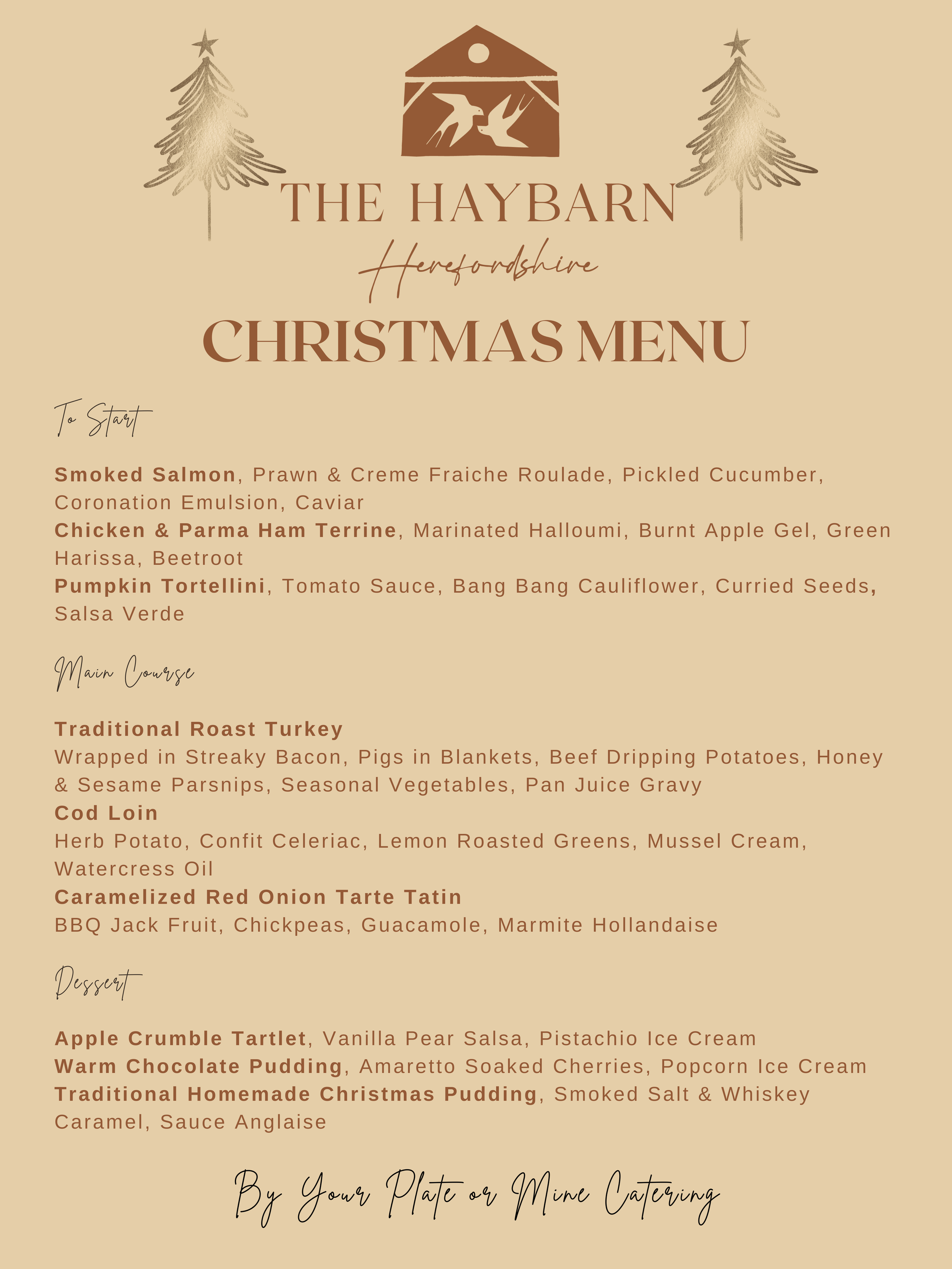 THE HAYBARN

Herefordshire

CHRISTMAS MENU

To Start

Smoked Salmon, Prawn & Creme Fraiche Roulade, Pickled Cucumber, Coronation Emulsion, Caviar
Chicken & Parma Ham Terrine, Marinated Halloumi, Burnt Apple Gel, Green Harissa, Beetroot
Pumpkin Tortellini, Tomato Sauce, Bang Bang Cauliflower, Curried Seeds, Salsa Verde

Main Course

Traditional Roast Turkey
Wrapped in Streaky Bacon, Pigs in Blankets, Beef Dripping Potatoes, Honey & Sesame Parsnips, Seasonal Vegetables, Pan Juice Gravy
Cod Loin
Herb Potato, Confit Celeriac, Lemon Roasted Greens, Mussel Cream, Watercress Oil
Caramelized Red Onion Tarte Tatin
BBQ Jack Fruit, Chickpeas, Guacamole, Marmite Hollandaise

Dessert

Apple Crumble Tartlet, Vanilla Pear Salsa, Pistachio Ice Cream
Warm Chocolate Pudding, Amaretto Soaked Cherries, Popcorn Ice Cream
Traditional Homemade Christmas Pudding, Smoked Salt & Whiskey Caramel, Sauce Anglaise

By Your Plate or Mine Catering